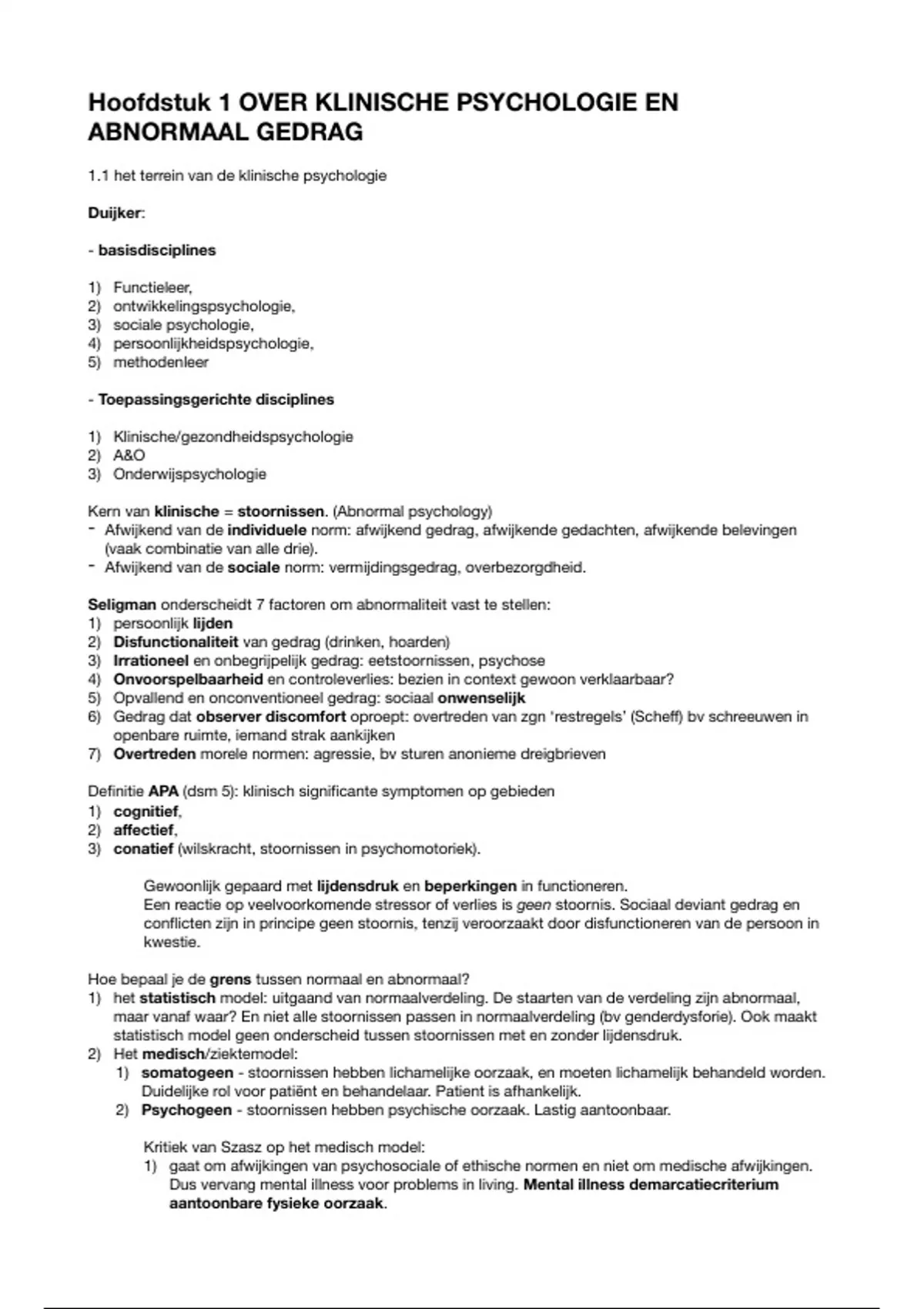 Hoofdstuk 1 OVER KLINISCHE PSYCHOLOGIE EN ABNORMAAL GEDRAG

1.1 het terrein van de klinische psychologie

Duijker:

- basisdisciplines

1) Functieleer,
2) ontwikkelingspsychologie,
3) sociale psychologie,
4) persoonlijkheidspsychologie,
5) methodenleer

- Toepassingsgerichte disciplines

1) Klinische/gezondheidspsychologie
2) A&O
3) Onderwijspsychologie

Kern van klinische = stoornissen. (Abnormal psychology)
- Afwijkend van de individuele norm: afwijkend gedrag, afwijkende gedachten, afwijkende belevingen (vaak combinatie van alle drie).
- Afwijkend van de sociale norm: vermijdingsgedrag, overbezorgdheid.

Seligman onderscheidt 7 factoren om abnormaliteit vast te stellen:
1) persoonlijk lijden
2) Disfunctionaliteit van gedrag (drinken, hoarden)
3) Irrationeel en onbegrijpelijk gedrag: eetstoornissen, psychose
4) Onvoorspelbaarheid en controleverlies: bezien in context gewoon verklaarbaar?
5) Opvallend en onconventioneel gedrag: sociaal onwenselijk
6) Gedrag dat observer discomfort oproept: overtreden van zgn 'restregels' (Scheff) bv schreeuwen in openbare ruimte, iemand strak aankijken
7) Overtreden morele normen: agressie, bv sturen anonieme dreigbrieven

Definitie APA (dsm 5): klinisch significante symptomen op gebieden
1) cognitief,
2) affectief,
3) conatief (wilskracht, stoornissen in psychomotoriek).

Gewoonlijk gepaard met lijdensdruk en beperkingen in functioneren.
Een reactie op veelvoorkomende stressor of verlies is geen stoornis. Sociaal deviant gedrag en conflicten zijn in principe geen stoornis, tenzij veroorzaakt door disfunctioneren van de persoon in kwestie.

Hoe bepaal je de grens tussen normaal en abnormaal?
1) het statistisch model: uitgaand van normaalverdeling. De staarten van de verdeling zijn abnormaal, maar vanaf waar? En niet alle stoornissen passen in normaalverdeling (bv genderdysforie). Ook maakt statistisch model geen onderscheid tussen stoornissen met en zonder lijdensdruk.
2) Het medisch/ziektemodel:
1) somatogeen - stoornissen hebben lichamelijke oorzaak, en moeten lichamelijk behandeld worden. Duidelijke rol voor patiënt en behandelaar. Patient is afhankelijk.
2) Psychogeen - stoornissen hebben psychische oorzaak. Lastig aantoonbaar.

Kritiek van Szasz op het medisch model:
1) gaat om afwijkingen van psychosociale of ethische normen en niet om medische afwijkingen. Dus vervang mental illness voor problems in living. Mental illness demarcatiecriterium aantoonbare fysieke oorzaak.